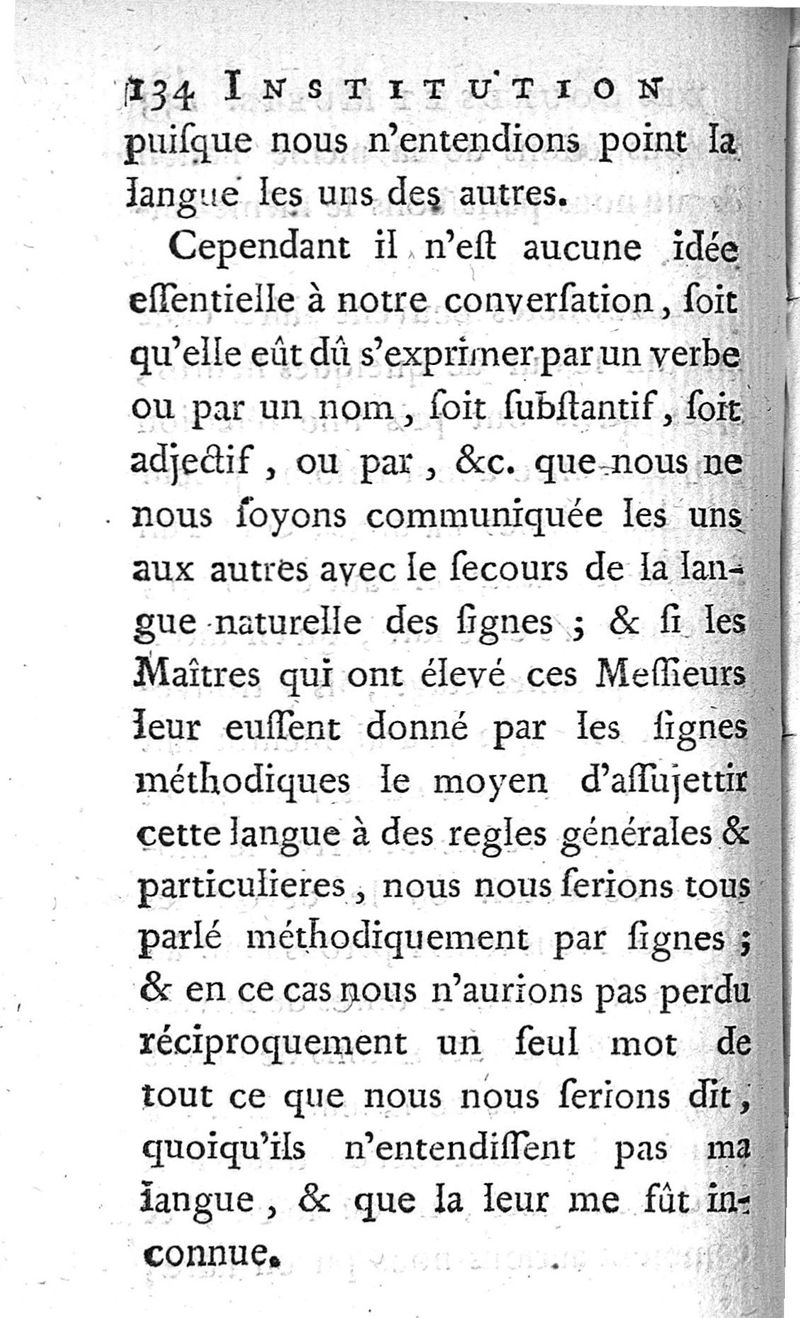 134 INSTITUTION

puiſque nous n'entendions point la langue les uns des autres.

Cependant il n'eſt aucune idée eſſentielle à notre converſation, ſoit qu'elle eût dû s'exprimer par un verbe ou par un nom, ſoit ſubſtantif, ſoit adjectif, ou par, &c. que nous ne nous ſoyons communiquée les uns aux autres avec le ſecours de la langue naturelle des ſignes ; & ſi les Maîtres qui ont élevé ces Meſſieurs leur euſſent donné par les ſignes méthodiques le moyen d'aſſujettir cette langue à des regles générales & particulieres, nous nous ſerions tous parlé méthodiquement par ſignes ; & en ce cas nous n'aurions pas perdu réciproquement un ſeul mot de tout ce que nous nous ſerions dit, quoiqu'ils n'entendiſſent pas ma langue, & que la leur me fût inconnue.